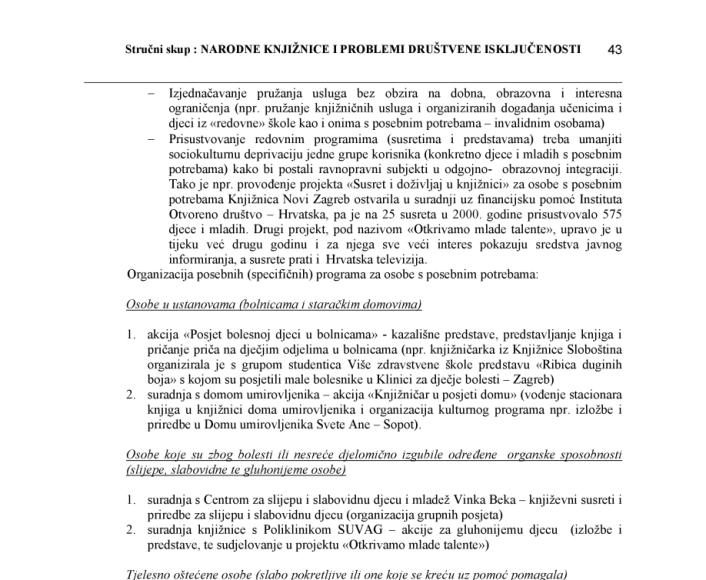 Stručni skup : NARODNE KNJIŽNICE I PROBLEMI DRUŠTVENE ISKLJUČENOSTI 43

– Izjednačavanje pružanja usluga bez obzira na dobna, obrazovna i interesna ograničenja (npr. pružanje knjižničnih usluga i organiziranih događanja učenicima i djeci iz «redovne» škole kao i onima s posebnim potrebama – invalidnim osobama)
– Prisustvovanje redovnim programima (susretima i predstavama) treba umanjiti sociokulturnu deprivaciju jedne grupe korisnika (konkretno djece i mladih s posebnim potrebama) kako bi postali ravnopravni subjekti u odgojno- obrazovnoj integraciji. Tako je npr. provođenje projekta «Susret i doživljaj u knjižnici» za osobe s posebnim potrebama Knjižnica Novi Zagreb ostvarila u suradnji uz financijsku pomoć Instituta Otvoreno društvo – Hrvatska, pa je na 25 susreta u 2000. godine prisustvovalo 575 djece i mladih. Drugi projekt, pod nazivom «Otkrivamo mlade talente», upravo je u tijeku već drugu godinu i za njega sve veći interes pokazuju sredstva javnog informiranja, a susrete prati i Hrvatska televizija.
Organizacija posebnih (specifičnih) programa za osobe s posebnim potrebama:

Osobe u ustanovama (bolnicama i staračkim domovima)

1. akcija «Posjet bolesnoj djeci u bolnicama» - kazališne predstave, predstavljanje knjiga i pričanje priča na dječjim odjelima u bolnicama (npr. knjižničarka iz Knjižnice Sloboština organizirala je s grupom studentica Više zdravstvene škole predstavu «Ribica duginih boja» s kojom su posjetili male bolesnike u Klinici za dječje bolesti – Zagreb)
2. suradnja s domom umirovljenika – akcija «Knjižničar u posjeti domu» (vođenje stacionara knjiga u knjižnici doma umirovljenika i organizacija kulturnog programa npr. izložbe i priredbe u Domu umirovljenika Svete Ane – Sopot).

Osobe koje su zbog bolesti ili nesreće djelomično izgubile određene organske sposobnosti (slijepe, slabovidne te gluhonijeme osobe)

1. suradnja s Centrom za slijepu i slabovidnu djecu i mladež Vinka Beka – književni susreti i priredbe za slijepu i slabovidnu djecu (organizacija grupnih posjeta)
2. suradnja knjižnice s Poliklinikom SUVAG – akcije za gluhonijemu djecu (izložbe i predstave, te sudjelovanje u projektu «Otkrivamo mlade talente»)

Tjelesno oštećene osobe (slabo pokretljive ili one koje se kreću uz pomoć pomagala)